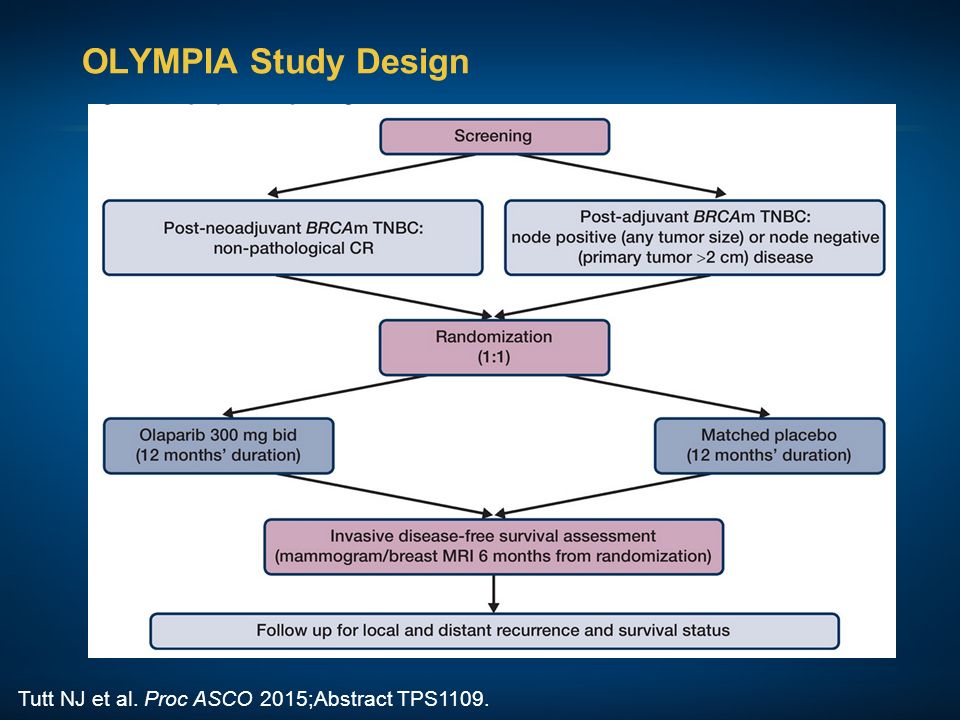 OLYMPIA Study Design

Screening

Post-neoadjuvant BRCAm TNBC: non-pathological CR

Post-adjuvant BRCAm TNBC: node positive (any tumor size) or node negative (primary tumor >2 cm) disease

Randomization (1:1)

Olaparib 300 mg bid (12 months' duration)

Matched placebo (12 months' duration)

Invasive disease-free survival assessment (mammogram/breast MRI 6 months from randomization)

Follow up for local and distant recurrence and survival status

Tutt NJ et al. Proc ASCO 2015;Abstract TPS1109.